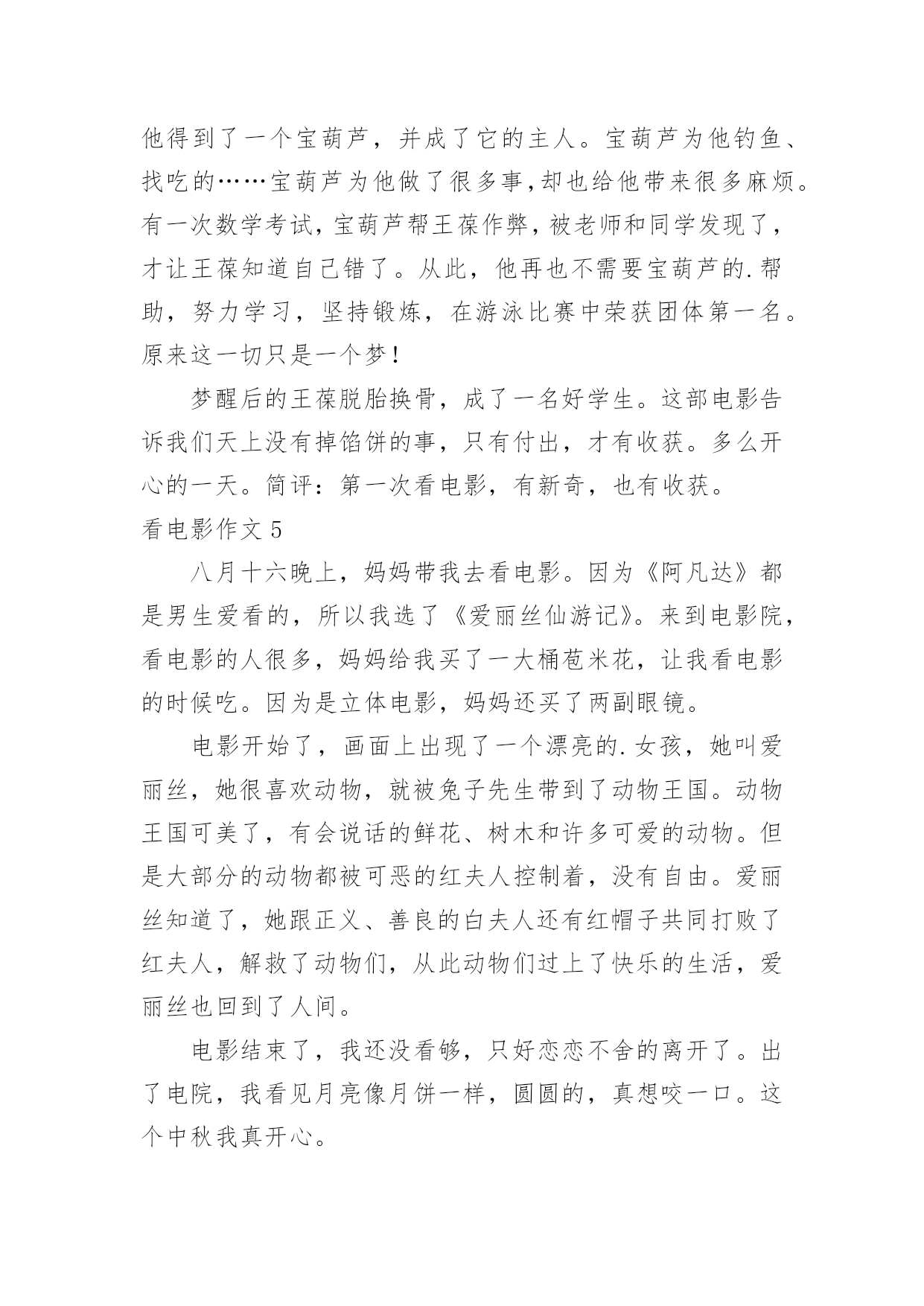 他得到了一个宝葫芦，并成了它的主人。宝葫芦为他钓鱼、找吃的……宝葫芦为他做了很多事，却也给他带来很多麻烦。有一次数学考试，宝葫芦帮王葆作弊，被老师和同学发现了，才让王葆知道自己错了。从此，他再也不需要宝葫芦的.帮助，努力学习，坚持锻炼，在游泳比赛中荣获团体第一名。原来这一切只是一个梦！

梦醒后的王葆脱胎换骨，成了一名好学生。这部电影告诉我们天上没有掉馅饼的事，只有付出，才有收获。多么开心的一天。简评：第一次看电影，有新奇，也有收获。

看电影作文 5

八月十六晚上，妈妈带我去看电影。因为《阿凡达》都是男生爱看的，所以我选了《爱丽丝仙游记》。来到电影院，看电影的人很多，妈妈给我买了一大桶苞米花，让我看电影的时候吃。因为是立体电影，妈妈还买了两副眼镜。

电影开始了，画面上出现了一个漂亮的.女孩，她叫爱丽丝，她很喜欢动物，就被兔子先生带到了动物王国。动物王国可美了，有会说话的鲜花、树木和许多可爱的动物。但是大部分的动物都被可恶的红夫人控制着，没有自由。爱丽丝知道了，她跟正义、善良的白夫人还有红帽子共同打败了红夫人，解救了动物们，从此动物们过上了快乐的生活，爱丽丝也回到了人间。

电影结束了，我还没看够，只好恋恋不舍的离开了。出了电院，我看见月亮像月饼一样，圆圆的，真想咬一口。这个中秋我真开心。